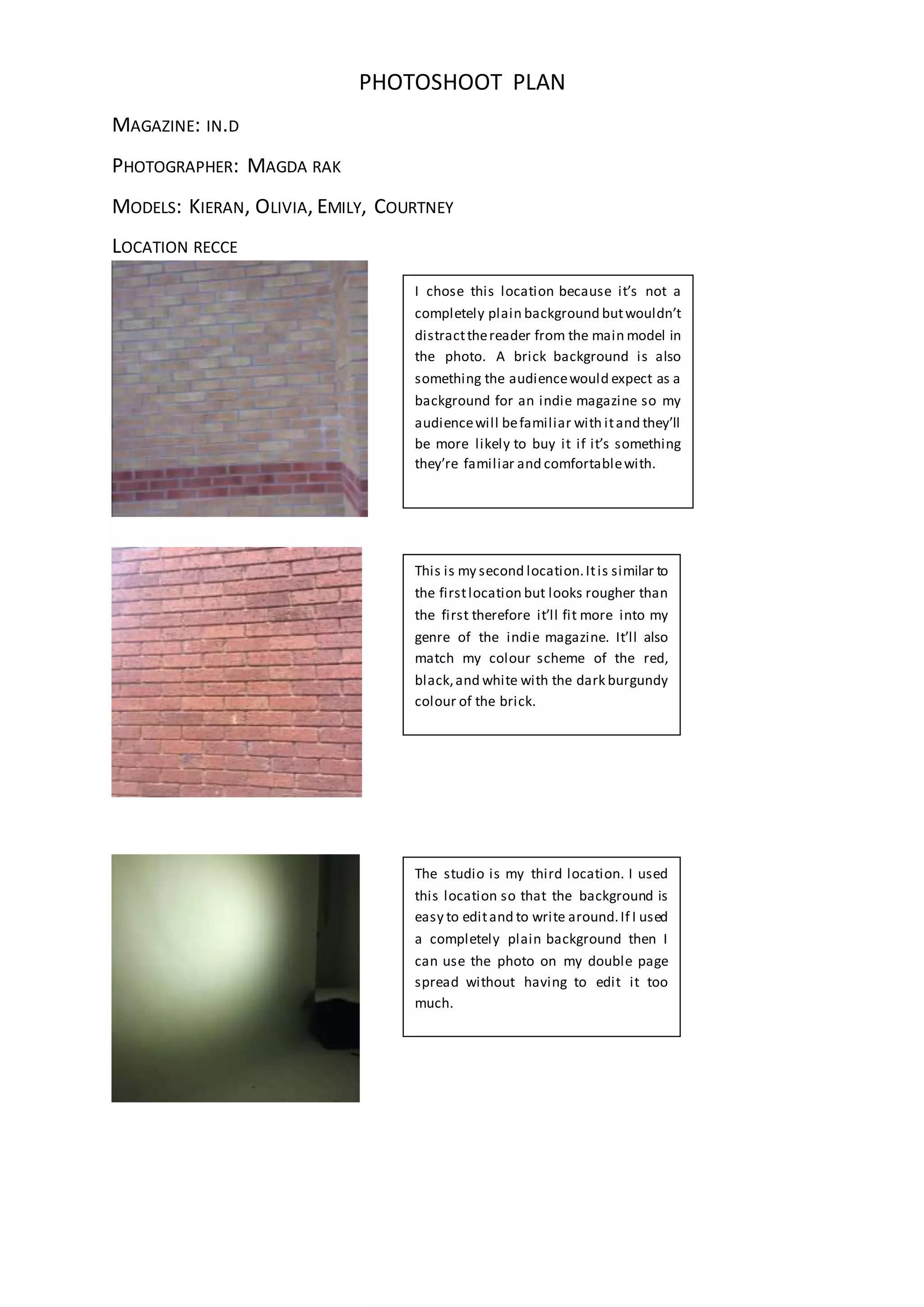 PHOTOSHOOT PLAN

MAGAZINE: IN.D

PHOTOGRAPHER: MAGDA RAK

MODELS: KIERAN, OLIVIA, EMILY, COURTNEY

LOCATION RECCE

I chose this location because it's not a completely plain background but wouldn't distract the reader from the main model in the photo. A brick background is also something the audience would expect as a background for an indie magazine so my audience will be familiar with it and they'll be more likely to buy it if it's something they're familiar and comfortable with.

This is my second location. It is similar to the first location but looks rougher than the first therefore it'll fit more into my genre of the indie magazine. It'll also match my colour scheme of the red, black, and white with the dark burgundy colour of the brick.

The studio is my third location. I used this location so that the background is easy to edit and to write around. If I used a completely plain background then I can use the photo on my double page spread without having to edit it too much.